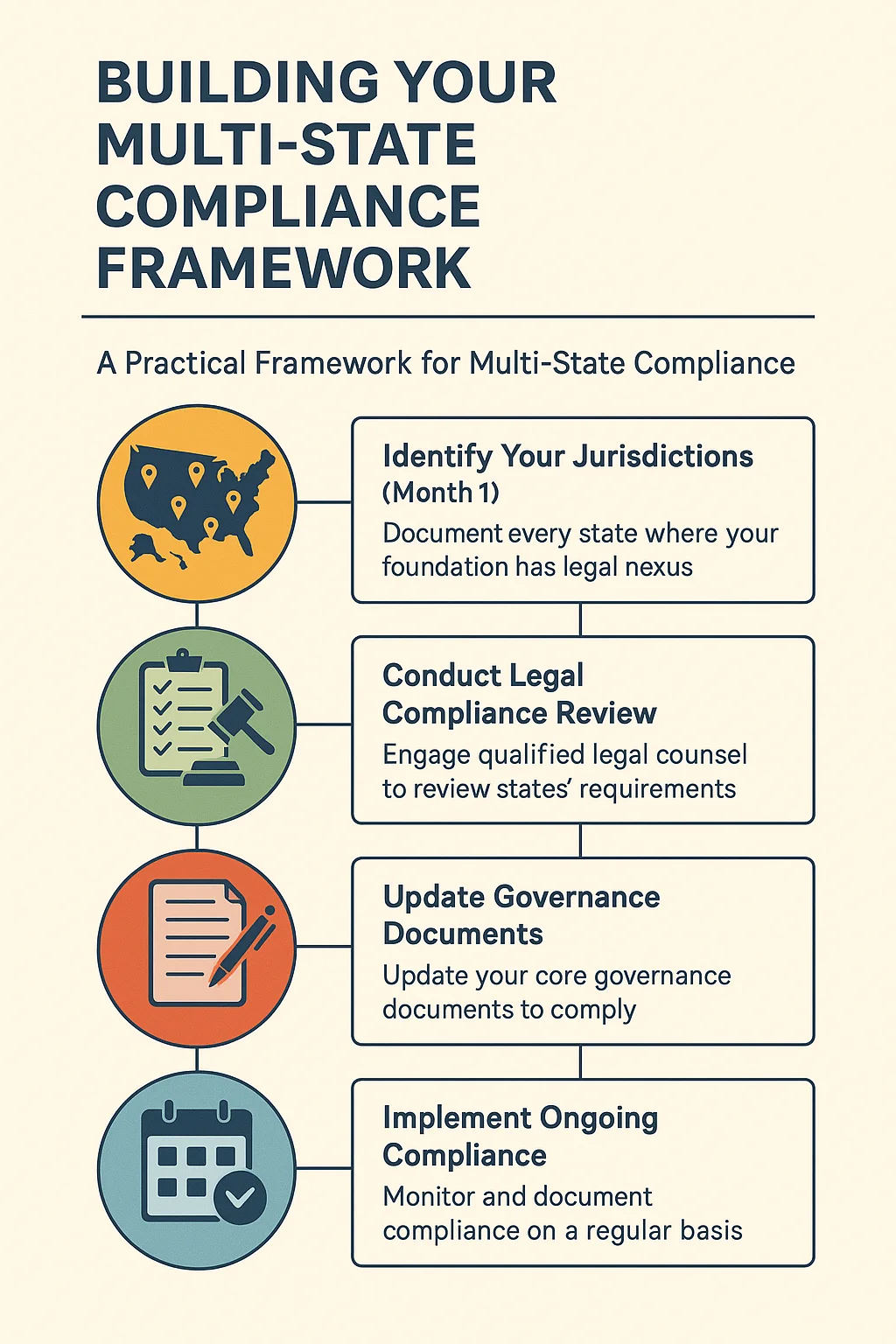 BUILDING YOUR MULTI-STATE COMPLIANCE FRAMEWORK

A Practical Framework for Multi-State Compliance

Identify Your Jurisdictions (Month 1)
Document every state where your foundation has legal nexus

Conduct Legal Compliance Review
Engage qualified legal counsel to review states' requirements

Update Governance Documents
Update your core governance documents to comply

Implement Ongoing Compliance
Monitor and document compliance on a regular basis